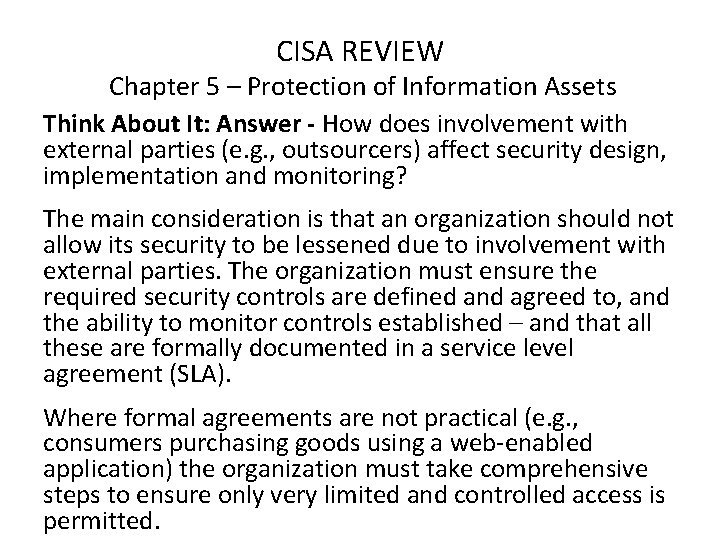 CISA REVIEW
Chapter 5 – Protection of Information Assets

Think About It: Answer - How does involvement with external parties (e.g., outsourcers) affect security design, implementation and monitoring?

The main consideration is that an organization should not allow its security to be lessened due to involvement with external parties. The organization must ensure the required security controls are defined and agreed to, and the ability to monitor controls established – and that all these are formally documented in a service level agreement (SLA).

Where formal agreements are not practical (e.g., consumers purchasing goods using a web-enabled application) the organization must take comprehensive steps to ensure only very limited and controlled access is permitted.